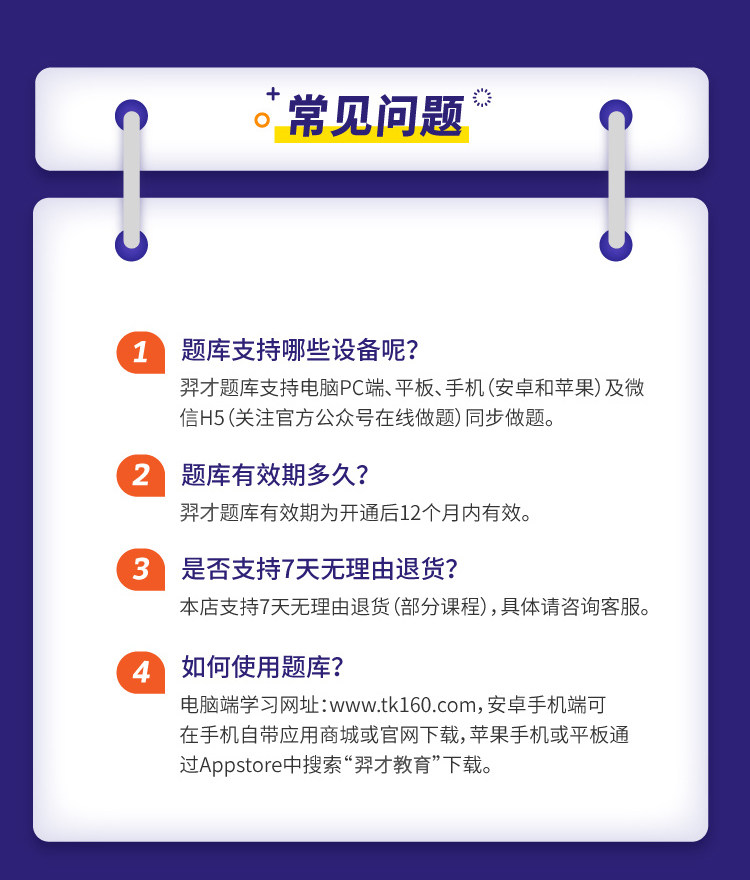 常见问题

1 题库支持哪些设备呢?

羿才题库支持电脑PC端、平板、手机(安卓和苹果)及微信H5(关注官方公众号在线做题)同步做题。

2 题库有效期多久?

羿才题库有效期为开通后12个月内有效。

3 是否支持7天无理由退货?

本店支持7天无理由退货(部分课程),具体请咨询客服。

4 如何使用题库?

电脑端学习网址:www.tk160.com,安卓手机端可在手机自带应用商城或官网下载,苹果手机或平板通过Appstore中搜索“羿才教育”下载。